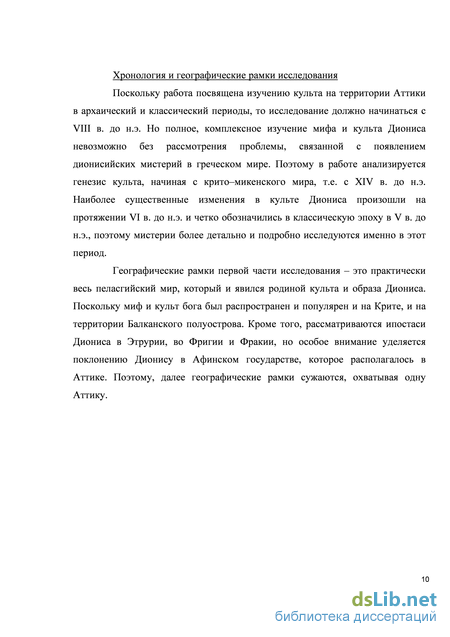 Хронология и географические рамки исследования

Поскольку работа посвящена изучению культа на территории Аттики в архаический и классический периоды, то исследование должно начинаться с VIII в. до н.э. Но полное, комплексное изучение мифа и культа Диониса невозможно без рассмотрения проблемы, связанной с появлением дионисийских мистерий в греческом мире. Поэтому в работе анализируется генезис культа, начиная с крито–микенского мира, т.е. с XIV в. до н.э. Наиболее существенные изменения в культе Диониса произошли на протяжении VI в. до н.э. и четко обозначились в классическую эпоху в V в. до н.э., поэтому мистерии более детально и подробно исследуются именно в этот период.

Географические рамки первой части исследования – это практически весь пеласгийский мир, который и явился родиной культа и образа Диониса. Поскольку миф и культ бога был распространен и популярен и на Крите, и на территории Балканского полуострова. Кроме того, рассматриваются ипостаси Диониса в Этрурии, во Фригии и Фракии, но особое внимание уделяется поклонению Дионису в Афинском государстве, которое располагалось в Аттике. Поэтому, далее географические рамки сужаются, охватывая одну Аттику.

10

dsLib.net
библиотека диссертаций